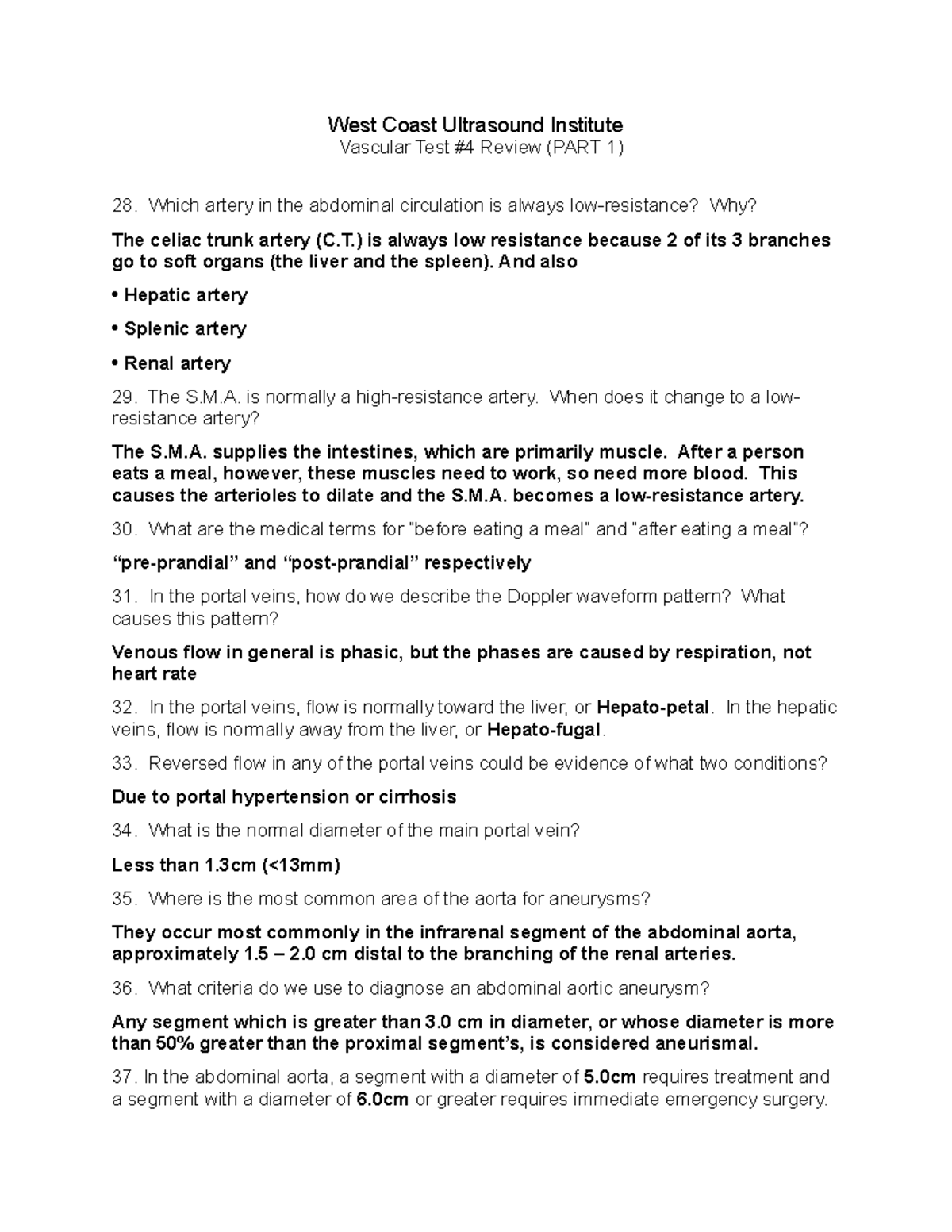 West Coast Ultrasound Institute
Vascular Test #4 Review (PART 1)

28. Which artery in the abdominal circulation is always low-resistance? Why?

The celiac trunk artery (C.T.) is always low resistance because 2 of its 3 branches go to soft organs (the liver and the spleen). And also

• Hepatic artery

• Splenic artery

• Renal artery

29. The S.M.A. is normally a high-resistance artery. When does it change to a low-resistance artery?

The S.M.A. supplies the intestines, which are primarily muscle. After a person eats a meal, however, these muscles need to work, so need more blood. This causes the arterioles to dilate and the S.M.A. becomes a low-resistance artery.

30. What are the medical terms for "before eating a meal" and "after eating a meal"?

“pre-prandial” and “post-prandial” respectively

31. In the portal veins, how do we describe the Doppler waveform pattern? What causes this pattern?

Venous flow in general is phasic, but the phases are caused by respiration, not heart rate

32. In the portal veins, flow is normally toward the liver, or Hepato-petal. In the hepatic veins, flow is normally away from the liver, or Hepato-fugal.

33. Reversed flow in any of the portal veins could be evidence of what two conditions?

Due to portal hypertension or cirrhosis

34. What is the normal diameter of the main portal vein?

Less than 1.3cm (<13mm)

35. Where is the most common area of the aorta for aneurysms?

They occur most commonly in the infrarenal segment of the abdominal aorta, approximately 1.5 – 2.0 cm distal to the branching of the renal arteries.

36. What criteria do we use to diagnose an abdominal aortic aneurysm?

Any segment which is greater than 3.0 cm in diameter, or whose diameter is more than 50% greater than the proximal segment’s, is considered aneurismal.

37. In the abdominal aorta, a segment with a diameter of 5.0cm requires treatment and a segment with a diameter of 6.0cm or greater requires immediate emergency surgery.